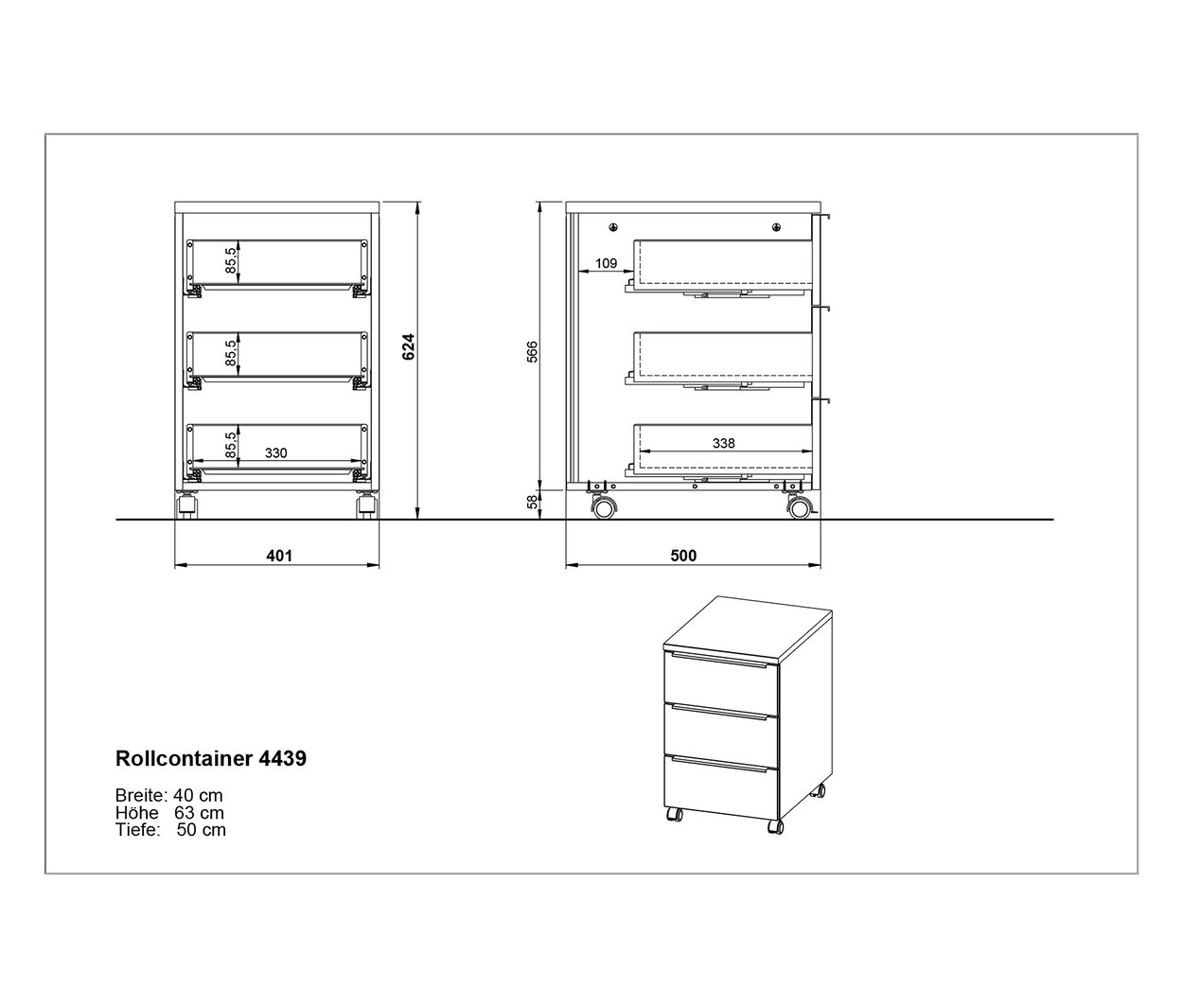 85,5
85,5
85,5
330
624
401

109
566
338
58
500

Rollcontainer 4439

Breite: 40 cm
Höhe 63 cm
Tiefe: 50 cm